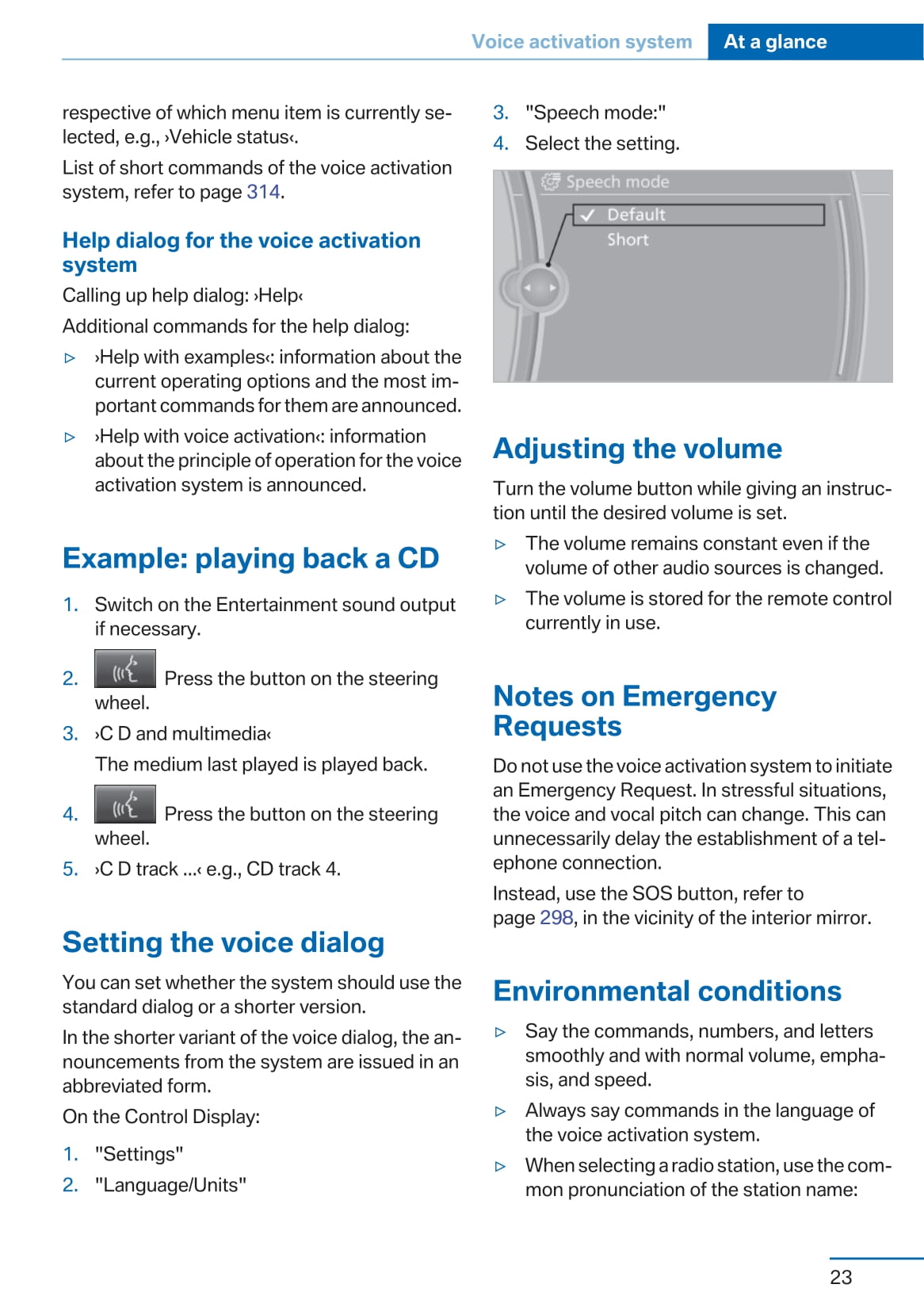 Voice activation system At a glance

respective of which menu item is currently selected, e.g., ›Vehicle status‹.

List of short commands of the voice activation system, refer to page 314.

Help dialog for the voice activation system

Calling up help dialog: ›Help‹

Additional commands for the help dialog:

▷ ›Help with examples‹: information about the current operating options and the most important commands for them are announced.

▷ ›Help with voice activation‹: information about the principle of operation for the voice activation system is announced.

Example: playing back a CD

1. Switch on the Entertainment sound output if necessary.

2. Press the button on the steering wheel.

3. ›C D and multimedia‹

The medium last played is played back.

4. Press the button on the steering wheel.

5. ›C D track ...‹ e.g., CD track 4.

Setting the voice dialog

You can set whether the system should use the standard dialog or a shorter version.

In the shorter variant of the voice dialog, the announcements from the system are issued in an abbreviated form.

On the Control Display:

1. "Settings"

2. "Language/Units"

3. "Speech mode:"

4. Select the setting.

Speech mode
Default
Short

Adjusting the volume

Turn the volume button while giving an instruction until the desired volume is set.

▷ The volume remains constant even if the volume of other audio sources is changed.

▷ The volume is stored for the remote control currently in use.

Notes on Emergency Requests

Do not use the voice activation system to initiate an Emergency Request. In stressful situations, the voice and vocal pitch can change. This can unnecessarily delay the establishment of a telephone connection.

Instead, use the SOS button, refer to page 298, in the vicinity of the interior mirror.

Environmental conditions

▷ Say the commands, numbers, and letters smoothly and with normal volume, emphasis, and speed.

▷ Always say commands in the language of the voice activation system.

▷ When selecting a radio station, use the common pronunciation of the station name:

23